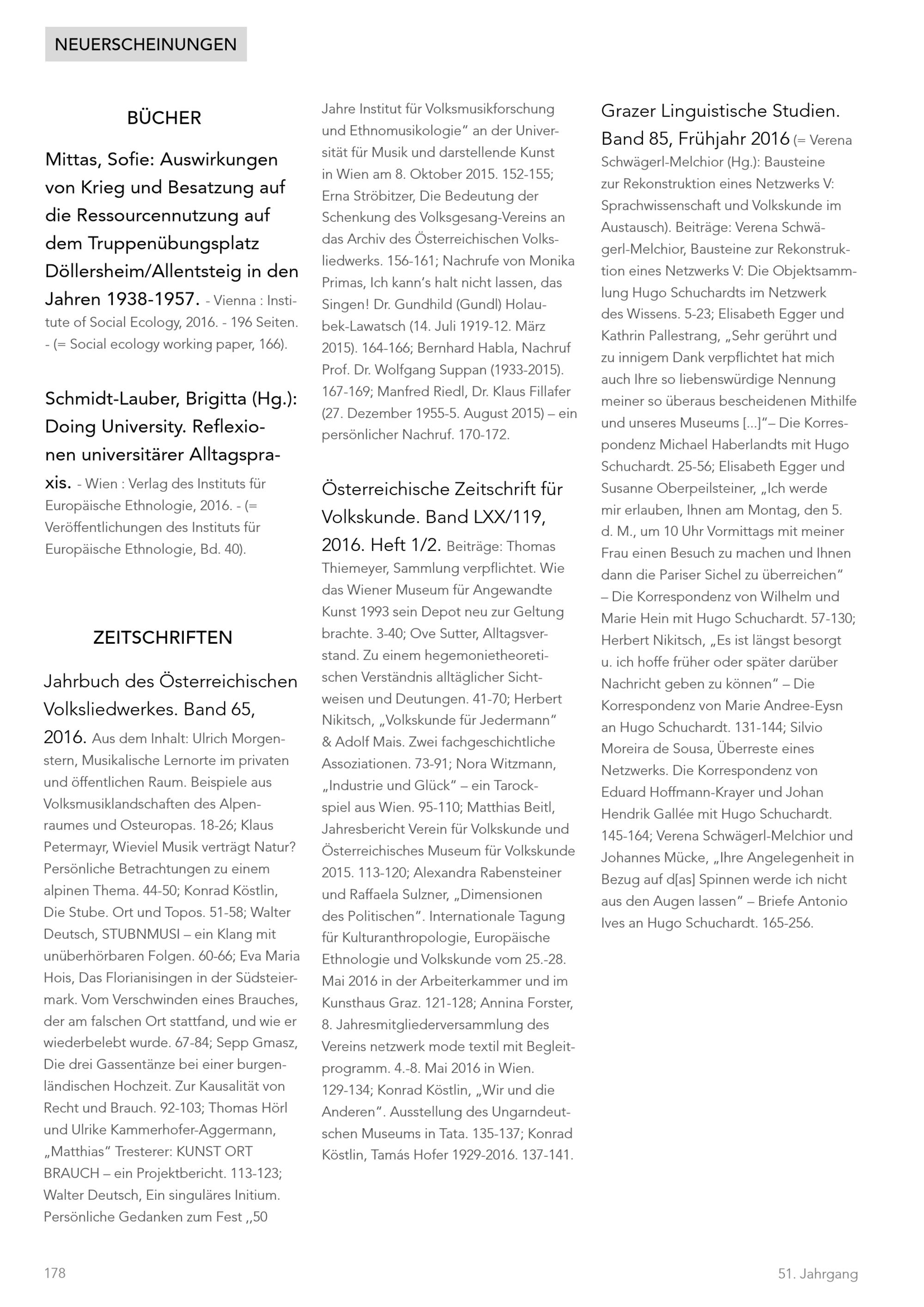 NEUERSCHEINUNGEN

BÜCHER

Mittas, Sofie: Auswirkungen von Krieg und Besatzung auf die Ressourcennutzung auf dem Truppenübungsplatz Döllersheim/Allentsteig in den Jahren 1938-1957. - Vienna : Institute of Social Ecology, 2016. - 196 Seiten. - (= Social ecology working paper, 166).

Schmidt-Lauber, Brigitta (Hg.): Doing University. Reflexionen universitärer Alltagspraxis. - Wien : Verlag des Instituts für Europäische Ethnologie, 2016. - (= Veröffentlichungen des Instituts für Europäische Ethnologie, Bd. 40).

ZEITSCHRIFTEN

Jahrbuch des Österreichischen Volksliedwerkes. Band 65, 2016. Aus dem Inhalt: Ulrich Morgenstern, Musikalische Lernorte im privaten und öffentlichen Raum. Beispiele aus Volksmusiklandschaften des Alpenraumes und Osteuropas. 18-26; Klaus Petermayr, Wieviel Musik verträgt Natur? Persönliche Betrachtungen zu einem alpinen Thema. 44-50; Konrad Köstlin, Die Stube. Ort und Topos. 51-58; Walter Deutsch, STUBNMUSI – ein Klang mit unüberhörbaren Folgen. 60-66; Eva Maria Hois, Das Florianisingen in der Südsteiermark. Vom Verschwinden eines Brauches, der am falschen Ort stattfand, und wie er wiederbelebt wurde. 67-84; Sepp Gmasz, Die drei Gassentänze bei einer burgenländischen Hochzeit. Zur Kausalität von Recht und Brauch. 92-103; Thomas Hörl und Ulrike Kammerhofer-Aggermann, „Matthias“ Tresterer: KUNST ORT BRAUCH – ein Projektbericht. 113-123; Walter Deutsch, Ein singuläres Initium. Persönliche Gedanken zum Fest ,,50 Jahre Institut für Volksmusikforschung und Ethnomusikologie“ an der Universität für Musik und darstellende Kunst in Wien am 8. Oktober 2015. 152-155; Erna Ströbitzer, Die Bedeutung der Schenkung des Volksgesang-Vereins an das Archiv des Österreichischen Volksliedwerks. 156-161; Nachrufe von Monika Primas, Ich kann’s halt nicht lassen, das Singen! Dr. Gundhild (Gundl) Holaubek-Lawatsch (14. Juli 1919-12. März 2015). 164-166; Bernhard Habla, Nachruf Prof. Dr. Wolfgang Suppan (1933-2015). 167-169; Manfred Riedl, Dr. Klaus Fillafer (27. Dezember 1955-5. August 2015) – ein persönlicher Nachruf. 170-172.

Österreichische Zeitschrift für Volkskunde. Band LXX/119, 2016. Heft 1/2. Beiträge: Thomas Thiemeyer, Sammlung verpflichtet. Wie das Wiener Museum für Angewandte Kunst 1993 sein Depot neu zur Geltung brachte. 3-40; Ove Sutter, Alltagsverstand. Zu einem hegemonietheoretischen Verständnis alltäglicher Sichtweisen und Deutungen. 41-70; Herbert Nikitsch, „Volkskunde für Jedermann“ & Adolf Mais. Zwei fachgeschichtliche Assoziationen. 73-91; Nora Witzmann, „Industrie und Glück“ – ein Tarockspiel aus Wien. 95-110; Matthias Beitl, Jahresbericht Verein für Volkskunde und Österreichisches Museum für Volkskunde 2015. 113-120; Alexandra Rabensteiner und Raffaela Sulzner, „Dimensionen des Politischen“. Internationale Tagung für Kulturanthropologie, Europäische Ethnologie und Volkskunde vom 25.-28. Mai 2016 in der Arbeiterkammer und im Kunsthaus Graz. 121-128; Annina Forster, 8. Jahresmitgliederversammlung des Vereins netzwerk mode textil mit Begleitprogramm. 4.-8. Mai 2016 in Wien. 129-134; Konrad Köstlin, „Wir und die Anderen“. Ausstellung des Ungarndeutschen Museums in Tata. 135-137; Konrad Köstlin, Tamás Hofer 1929-2016. 137-141.

Grazer Linguistische Studien. Band 85, Frühjahr 2016 (= Verena Schwägerl-Melchior (Hg.): Bausteine zur Rekonstruktion eines Netzwerks V: Sprachwissenschaft und Volkskunde im Austausch). Beiträge: Verena Schwägerl-Melchior, Bausteine zur Rekonstruktion eines Netzwerks V: Die Objektsammlung Hugo Schuchardts im Netzwerk des Wissens. 5-23; Elisabeth Egger und Kathrin Pallestrang, „Sehr gerührt und zu innigem Dank verpflichtet hat mich auch Ihre so liebenswürdige Nennung meiner so überaus bescheidenen Mithilfe und unseres Museums [...]“– Die Korrespondenz Michael Haberlandts mit Hugo Schuchardt. 25-56; Elisabeth Egger und Susanne Oberpeilsteiner, „Ich werde mir erlauben, Ihnen am Montag, den 5. d. M., um 10 Uhr Vormittags mit meiner Frau einen Besuch zu machen und Ihnen dann die Pariser Sichel zu überreichen“ – Die Korrespondenz von Wilhelm und Marie Hein mit Hugo Schuchardt. 57-130; Herbert Nikitsch, „Es ist längst besorgt u. ich hoffe früher oder später darüber Nachricht geben zu können“ – Die Korrespondenz von Marie Andree-Eysn an Hugo Schuchardt. 131-144; Silvio Moreira de Sousa, Überreste eines Netzwerks. Die Korrespondenz von Eduard Hoffmann-Krayer und Johan Hendrik Gallée mit Hugo Schuchardt. 145-164; Verena Schwägerl-Melchior und Johannes Mücke, „Ihre Angelegenheit in Bezug auf d[as] Spinnen werde ich nicht aus den Augen lassen“ – Briefe Antonio Ives an Hugo Schuchardt. 165-256.

178

51. Jahrgang